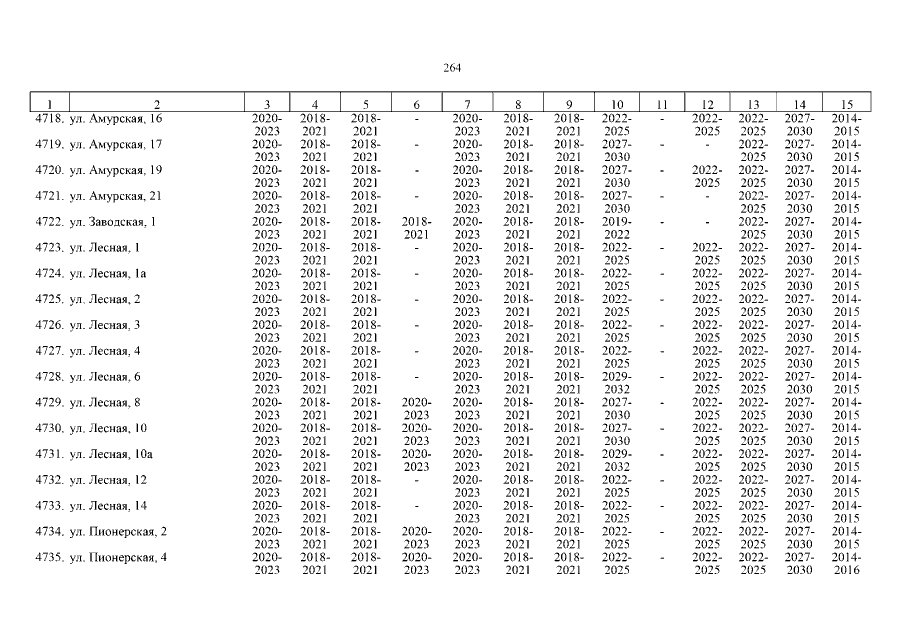 264

| 1 | 2 | 3 | 4 | 5 | 6 | 7 | 8 | 9 | 10 | 11 | 12 | 13 | 14 | 15 |
|---|---|---|---|---|---|---|---|---|---|---|---|---|---|---|
| 4718. | ул. Амурская, 16 | 2020-2023 | 2018-2021 | 2018-2021 | - | 2020-2023 | 2018-2021 | 2018-2021 | 2022-2025 | - | 2022-2025 | 2022-2025 | 2027-2030 | 2014-2015 |
| 4719. | ул. Амурская, 17 | 2020-2023 | 2018-2021 | 2018-2021 | - | 2020-2023 | 2018-2021 | 2018-2021 | 2027-2030 | - | - | 2022-2025 | 2027-2030 | 2014-2015 |
| 4720. | ул. Амурская, 19 | 2020-2023 | 2018-2021 | 2018-2021 | - | 2020-2023 | 2018-2021 | 2018-2021 | 2027-2030 | - | 2022-2025 | 2022-2025 | 2027-2030 | 2014-2015 |
| 4721. | ул. Амурская, 21 | 2020-2023 | 2018-2021 | 2018-2021 | - | 2020-2023 | 2018-2021 | 2018-2021 | 2027-2030 | - | - | 2022-2025 | 2027-2030 | 2014-2015 |
| 4722. | ул. Заводская, 1 | 2020-2023 | 2018-2021 | 2018-2021 | 2018-2021 | 2020-2023 | 2018-2021 | 2018-2021 | 2019-2022 | - | - | 2022-2025 | 2027-2030 | 2014-2015 |
| 4723. | ул. Лесная, 1 | 2020-2023 | 2018-2021 | 2018-2021 | - | 2020-2023 | 2018-2021 | 2018-2021 | 2022-2025 | - | 2022-2025 | 2022-2025 | 2027-2030 | 2014-2015 |
| 4724. | ул. Лесная, 1а | 2020-2023 | 2018-2021 | 2018-2021 | - | 2020-2023 | 2018-2021 | 2018-2021 | 2022-2025 | - | 2022-2025 | 2022-2025 | 2027-2030 | 2014-2015 |
| 4725. | ул. Лесная, 2 | 2020-2023 | 2018-2021 | 2018-2021 | - | 2020-2023 | 2018-2021 | 2018-2021 | 2022-2025 | - | 2022-2025 | 2022-2025 | 2027-2030 | 2014-2015 |
| 4726. | ул. Лесная, 3 | 2020-2023 | 2018-2021 | 2018-2021 | - | 2020-2023 | 2018-2021 | 2018-2021 | 2022-2025 | - | 2022-2025 | 2022-2025 | 2027-2030 | 2014-2015 |
| 4727. | ул. Лесная, 4 | 2020-2023 | 2018-2021 | 2018-2021 | - | 2020-2023 | 2018-2021 | 2018-2021 | 2022-2025 | - | 2022-2025 | 2022-2025 | 2027-2030 | 2014-2015 |
| 4728. | ул. Лесная, 6 | 2020-2023 | 2018-2021 | 2018-2021 | - | 2020-2023 | 2018-2021 | 2018-2021 | 2029-2032 | - | 2022-2025 | 2022-2025 | 2027-2030 | 2014-2015 |
| 4729. | ул. Лесная, 8 | 2020-2023 | 2018-2021 | 2018-2021 | 2020-2023 | 2020-2023 | 2018-2021 | 2018-2021 | 2027-2030 | - | 2022-2025 | 2022-2025 | 2027-2030 | 2014-2015 |
| 4730. | ул. Лесная, 10 | 2020-2023 | 2018-2021 | 2018-2021 | 2020-2023 | 2020-2023 | 2018-2021 | 2018-2021 | 2027-2030 | - | 2022-2025 | 2022-2025 | 2027-2030 | 2014-2015 |
| 4731. | ул. Лесная, 10а | 2020-2023 | 2018-2021 | 2018-2021 | 2020-2023 | 2020-2023 | 2018-2021 | 2018-2021 | 2029-2032 | - | 2022-2025 | 2022-2025 | 2027-2030 | 2014-2015 |
| 4732. | ул. Лесная, 12 | 2020-2023 | 2018-2021 | 2018-2021 | - | 2020-2023 | 2018-2021 | 2018-2021 | 2022-2025 | - | 2022-2025 | 2022-2025 | 2027-2030 | 2014-2015 |
| 4733. | ул. Лесная, 14 | 2020-2023 | 2018-2021 | 2018-2021 | - | 2020-2023 | 2018-2021 | 2018-2021 | 2022-2025 | - | 2022-2025 | 2022-2025 | 2027-2030 | 2014-2015 |
| 4734. | ул. Пионерская, 2 | 2020-2023 | 2018-2021 | 2018-2021 | 2020-2023 | 2020-2023 | 2018-2021 | 2018-2021 | 2022-2025 | - | 2022-2025 | 2022-2025 | 2027-2030 | 2014-2015 |
| 4735. | ул. Пионерская, 4 | 2020-2023 | 2018-2021 | 2018-2021 | 2020-2023 | 2020-2023 | 2018-2021 | 2018-2021 | 2022-2025 | - | 2022-2025 | 2022-2025 | 2027-2030 | 2014-2016 |